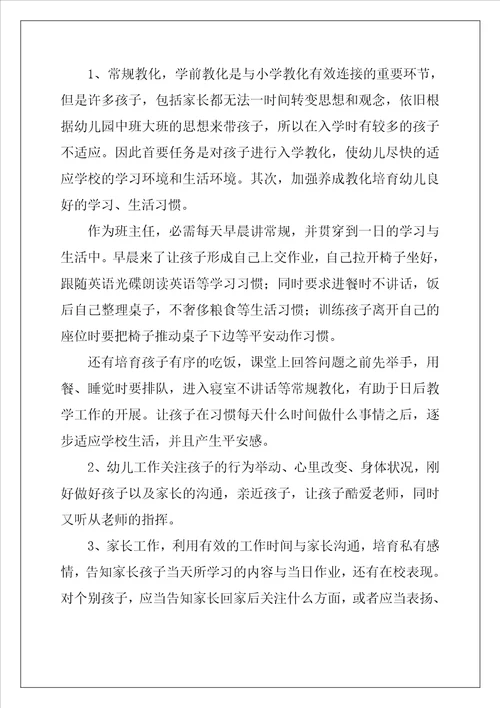 1、常规教化，学前教化是与小学教化有效连接的重要环节，但是许多孩子，包括家长都无法一时间转变思想和观念，依旧根据幼儿园中班大班的思想来带孩子，所以在入学时有较多的孩子不适应。因此首要任务是对孩子进行入学教化，使幼儿尽快的适应学校的学习环境和生活环境。其次，加强养成教化培育幼儿良好的学习、生活习惯。

作为班主任，必需每天早晨讲常规，并贯穿到一日的学习与生活中。早晨来了让孩子形成自己上交作业，自己拉开椅子坐好，跟随英语光碟朗读英语等学习习惯；同时要求进餐时不讲话，饭后自己整理桌子，不奢侈粮食等生活习惯；训练孩子离开自己的座位时要把椅子推动桌子下边等平安动作习惯。

还有培育孩子有序的吃饭，课堂上回答问题之前先举手，用餐、睡觉时要排队，进入寝室不讲话等常规教化，有助于日后教学工作的开展。让孩子在习惯每天什么时间做什么事情之后，逐步适应学校生活，并且产生平安感。

2、幼儿工作关注孩子的行为举动、心里改变、身体状况，刚好做好孩子以及家长的沟通，亲近孩子，让孩子酷爱老师，同时又听从老师的指挥。

3、家长工作，利用有效的工作时间与家长沟通，培育私有感情，告知家长孩子当天所学习的内容与当日作业，还有在校表现。对个别孩子，应当告知家长回家后关注什么方面，或者应当表扬、